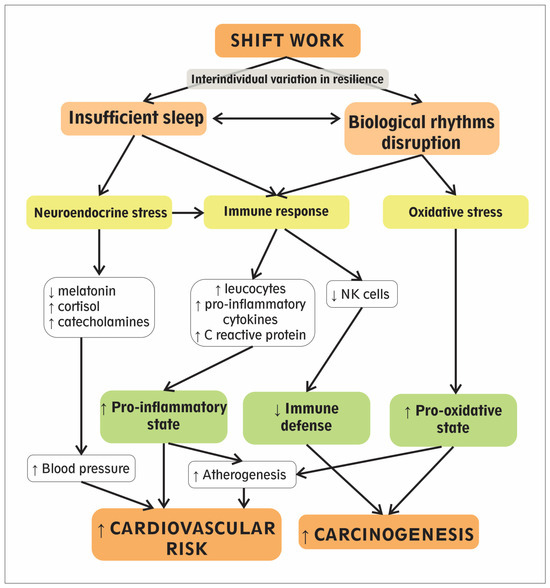 SHIFT WORK

Interindividual variation in resilience

Insufficient sleep

Biological rhythms disruption

Neuroendocrine stress

Immune response

Oxidative stress

↓ melatonin
↑ cortisol
↑ catecholamines

↑ leucocytes
↑ pro-inflammatory cytokines
↑ C reactive protein

↓ NK cells

↑ Pro-inflammatory state

↓ Immune defense

↑ Pro-oxidative state

↑ Blood pressure

↑ Atherogenesis

↑ CARDIOVASCULAR RISK

↑ CARCINOGENESIS